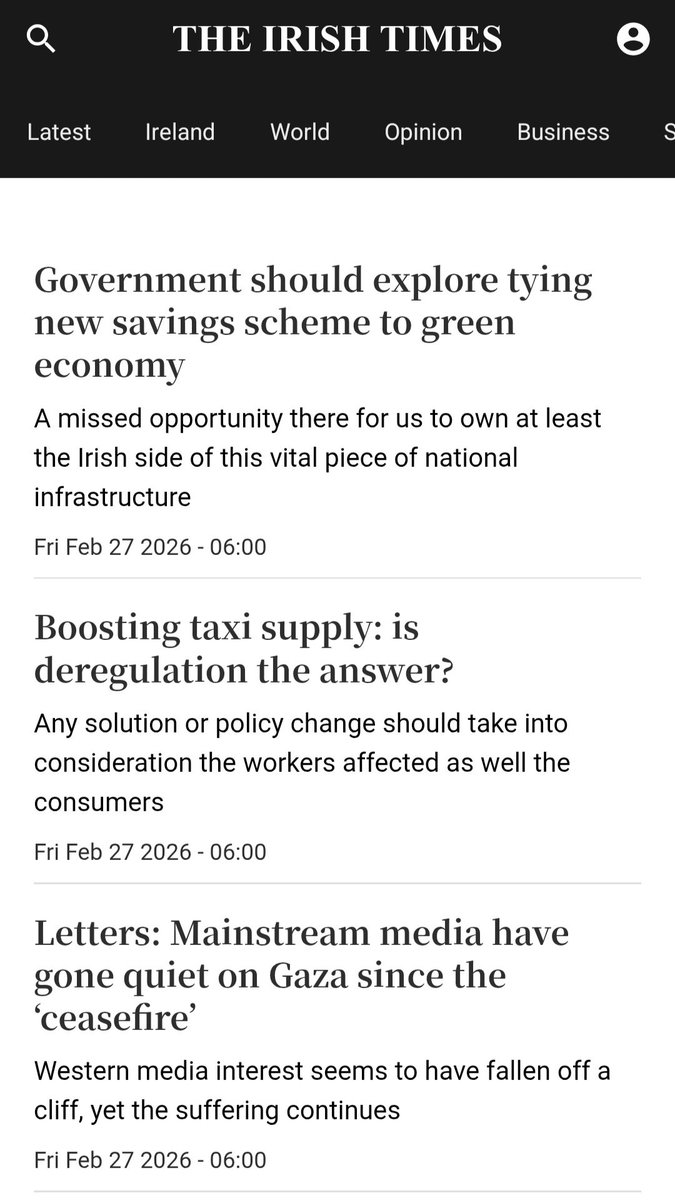 THE IRISH TIMES

Latest Ireland World Opinion Business S

Government should explore tying new savings scheme to green economy

A missed opportunity there for us to own at least the Irish side of this vital piece of national infrastructure

Fri Feb 27 2026 - 06:00

Boosting taxi supply: is deregulation the answer?

Any solution or policy change should take into consideration the workers affected as well the consumers

Fri Feb 27 2026 - 06:00

Letters: Mainstream media have gone quiet on Gaza since the ‘ceasefire’

Western media interest seems to have fallen off a cliff, yet the suffering continues

Fri Feb 27 2026 - 06:00